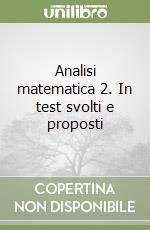 unilibro

Analisi matematica 2. In test svolti e proposti

COPERTINA NON DISPONIBILE